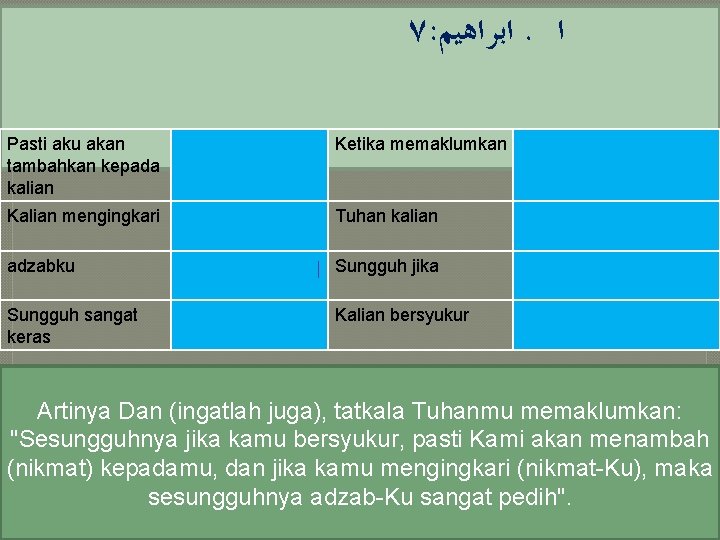 ١ . ابراهيم:٧

| Pasti aku akan tambahkan kepada kalian | | Ketika memaklumkan | |
|---|---|---|---|
| Kalian mengingkari | | Tuhan kalian | |
| adzabku | | Sungguh jika | |
| Sungguh sangat keras | | Kalian bersyukur | |

Artinya Dan (ingatlah juga), tatkala Tuhanmu memaklumkan: "Sesungguhnya jika kamu bersyukur, pasti Kami akan menambah (nikmat) kepadamu, dan jika kamu mengingkari (nikmat-Ku), maka sesungguhnya adzab-Ku sangat pedih".